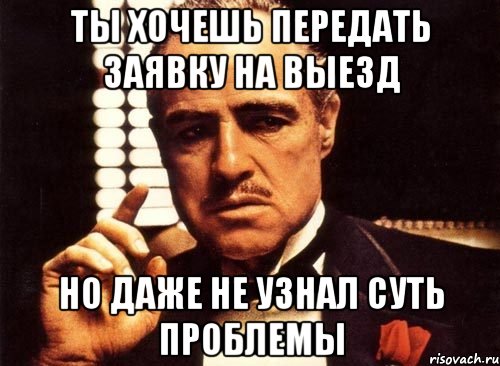 ТЫ ХОЧЕШЬ ПЕРЕДАТЬ ЗАЯВКУ НА ВЫЕЗД

НО ДАЖЕ НЕ УЗНАЛ СУТЬ ПРОБЛЕМЫ

risovach.ru